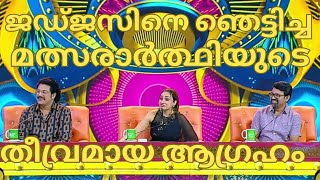 ജഡ്ജസിനെ ഞെട്ടിച്ച മത്സരാർത്ഥിയുടെ

തീവ്രമായ ആഗ്രഹം